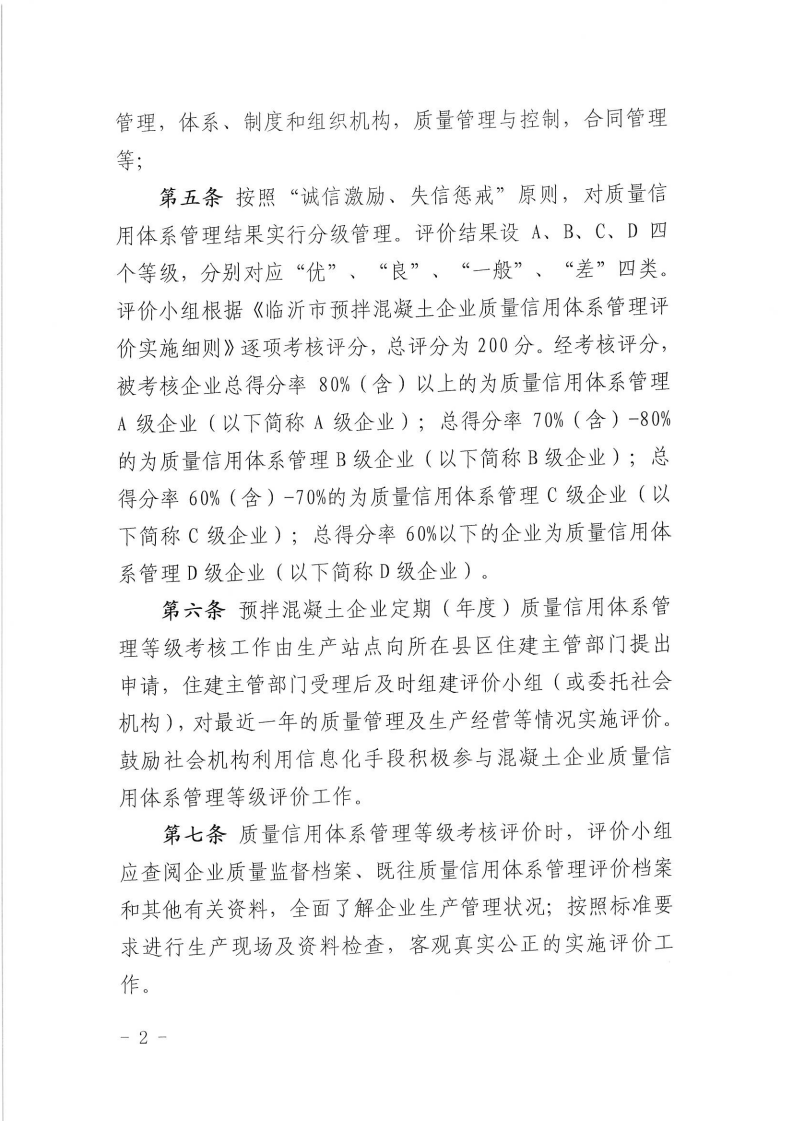 管理，体系、制度和组织机构，质量管理与控制，合同管理等；

第五条 按照“诚信激励、失信惩戒”原则，对质量信用体系管理结果实行分级管理。评价结果设 A、B、C、D 四个等级，分别对应“优”、“良”、“一般”、“差”四类。评价小组根据《临沂市预拌混凝土企业质量信用体系管理评价实施细则》逐项考核评分，总评分为 200 分。经考核评分，被考核企业总得分率 80%（含）以上的为质量信用体系管理 A 级企业（以下简称 A 级企业）；总得分率 70%（含）-80%的为质量信用体系管理 B 级企业（以下简称 B 级企业）；总得分率 60%（含）-70%的为质量信用体系管理 C 级企业（以下简称 C 级企业）；总得分率 60%以下的企业为质量信用体系管理 D 级企业（以下简称 D 级企业）。

第六条 预拌混凝土企业定期（年度）质量信用体系管理等级考核工作由生产站点向所在县区住建主管部门提出申请，住建主管部门受理后及时组建评价小组（或委托社会机构），对最近一年的质量管理及生产经营等情况实施评价。鼓励社会机构利用信息化手段积极参与混凝土企业质量信用体系管理等级评价工作。

第七条 质量信用体系管理等级考核评价时，评价小组应查阅企业质量监督档案、既往质量信用体系管理评价档案和其他有关资料，全面了解企业生产管理状况；按照标准要求进行生产现场及资料检查，客观真实公正的实施评价工作。

- 2 -